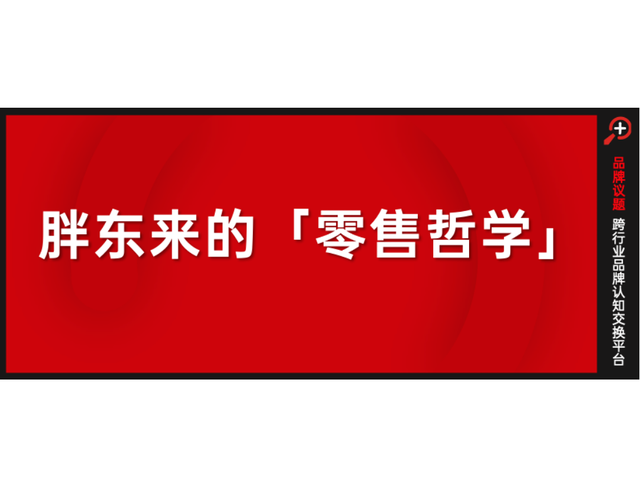 胖东来的「零售哲学」

品牌议题

跨行业品牌认知交换平台